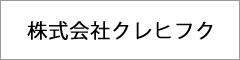 株式会社クレヒフク